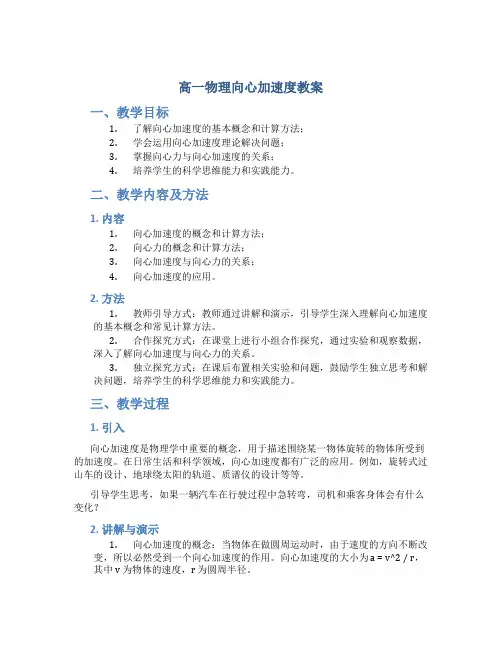 高一物理向心加速度教案

一、教学目标

1. 了解向心加速度的基本概念和计算方法；
2. 学会运用向心加速度理论解决问题；
3. 掌握向心力与向心加速度的关系；
4. 培养学生的科学思维能力和实践能力。

二、教学内容及方法

1. 内容

1. 向心加速度的概念和计算方法；
2. 向心力的概念和计算方法；
3. 向心加速度与向心力的关系；
4. 向心加速度的应用。

2. 方法

1. 教师引导方式：教师通过讲解和演示，引导学生深入理解向心加速度的基本概念和常见计算方法。

2. 合作探究方式：在课堂上进行小组合作探究，通过实验和观察数据，深入了解向心加速度与向心力的关系。

3. 独立探究方式：在课后布置相关实验和问题，鼓励学生独立思考和解决问题，培养学生的科学思维能力和实践能力。

三、教学过程

1. 引入

向心加速度是物理学中重要的概念，用于描述围绕某一物体旋转的物体所受到的加速度。在日常生活和科学领域，向心加速度都有广泛的应用。例如，旋转式过山车的设计、地球绕太阳的轨道、质谱仪的设计等等。

引导学生思考，如果一辆汽车在行驶过程中急转弯，司机和乘客身体会有什么变化？

2. 讲解与演示

1. 向心加速度的概念：当物体在做圆周运动时，由于速度的方向不断改变，所以必然受到一个向心加速度的作用。向心加速度的大小为 a = v^2 / r，其中 v 为物体的速度，r 为圆周半径。